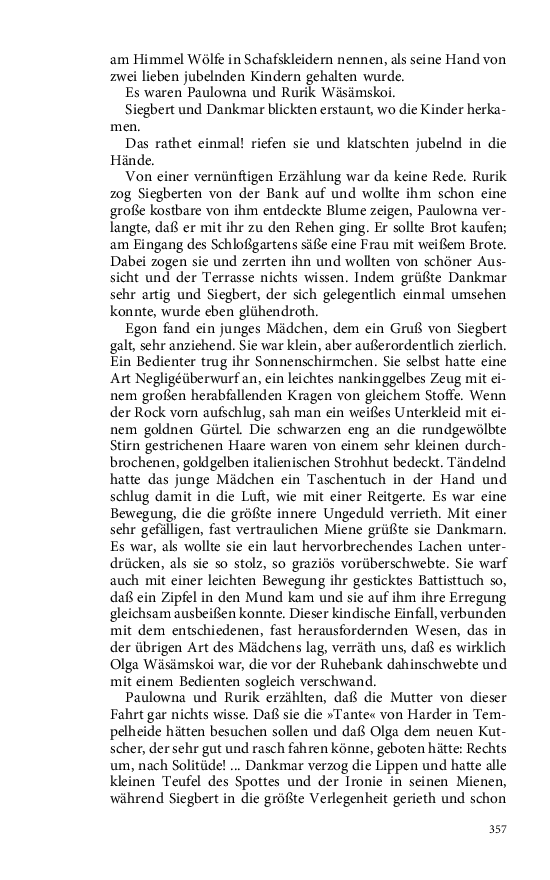 am Himmel Wölfe in Schafskleidern nennen, als seine Hand von zwei lieben jubelnden Kindern gehalten wurde.

Es waren Paulowna und Rurik Wäsämskoi.

Siegbert und Dankmar blickten erstaunt, wo die Kinder herkamen.

Das rathet einmal! riefen sie und klatschten jubelnd in die Hände.

Von einer vernünftigen Erzählung war da keine Rede. Rurik zog Siegberten von der Bank auf und wollte ihm schon eine große kostbare von ihm entdeckte Blume zeigen, Paulowna verlangte, daß er mit ihr zu den Rehen ging. Er sollte Brot kaufen; am Eingang des Schloßgartens säße eine Frau mit weißem Brote. Dabei zogen sie und zerrten ihn und wollten von schöner Aussicht und der Terrasse nichts wissen. Indem grüßte Dankmar sehr artig und Siegbert, der sich gelegentlich einmal umsehen konnte, wurde eben glühendroth.

Egon fand ein junges Mädchen, dem ein Gruß von Siegbert galt, sehr anziehend. Sie war klein, aber außerordentlich zierlich. Ein Bedienter trug ihr Sonnenschirmchen. Sie selbst hatte eine Art Negligéüberwurf an, ein leichtes nankinggelbes Zeug mit einem großen herabfallenden Kragen von gleichem Stoffe. Wenn der Rock vorn aufschlug, sah man ein weißes Unterkleid mit einem goldnen Gürtel. Die schwarzen eng an die rundgewölbte Stirn gestrichenen Haare waren von einem sehr kleinen durchbrochenen, goldgelben italienischen Strohhut bedeckt. Tändelnd hatte das junge Mädchen ein Taschentuch in der Hand und schlug damit in die Luft, wie mit einer Reitgerte. Es war eine Bewegung, die die größte innere Ungeduld verrieth. Mit einer sehr gefälligen, fast vertraulichen Miene grüßte sie Dankmarn. Es war, als wollte sie ein laut hervorbrechendes Lachen unterdrücken, als sie so stolz, so graziös vorüberschwebte. Sie warf auch mit einer leichten Bewegung ihr gesticktes Battisttuch so, daß ein Zipfel in den Mund kam und sie auf ihm ihre Erregung gleichsam ausbeißen konnte. Dieser kindische Einfall, verbunden mit dem entschiedenen, fast herausfordernden Wesen, das in der übrigen Art des Mädchens lag, verräth uns, daß es wirklich Olga Wäsämskoi war, die vor der Ruhebank dahinschwebte und mit einem Bedienten sogleich verschwand.

Paulowna und Rurik erzählten, daß die Mutter von dieser Fahrt gar nichts wisse. Daß sie die »Tante« von Harder in Tempelheide hätten besuchen sollen und daß Olga dem neuen Kutscher, der sehr gut und rasch fahren könne, geboten hätte: Rechts um, nach Solitüde! ... Dankmar verzog die Lippen und hatte alle kleinen Teufel des Spottes und der Ironie in seinen Mienen, während Siegbert in die größte Verlegenheit gerieth und schon

357